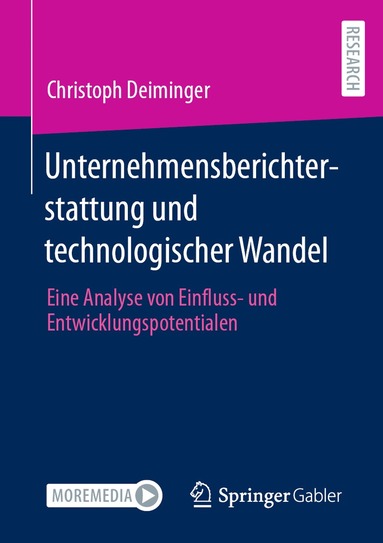 RESEARCH

Christoph Deiminger

Unternehmensberichterstattung und technologischer Wandel

Eine Analyse von Einfluss- und Entwicklungspotentialen

MOREMEDIA

Springer Gabler